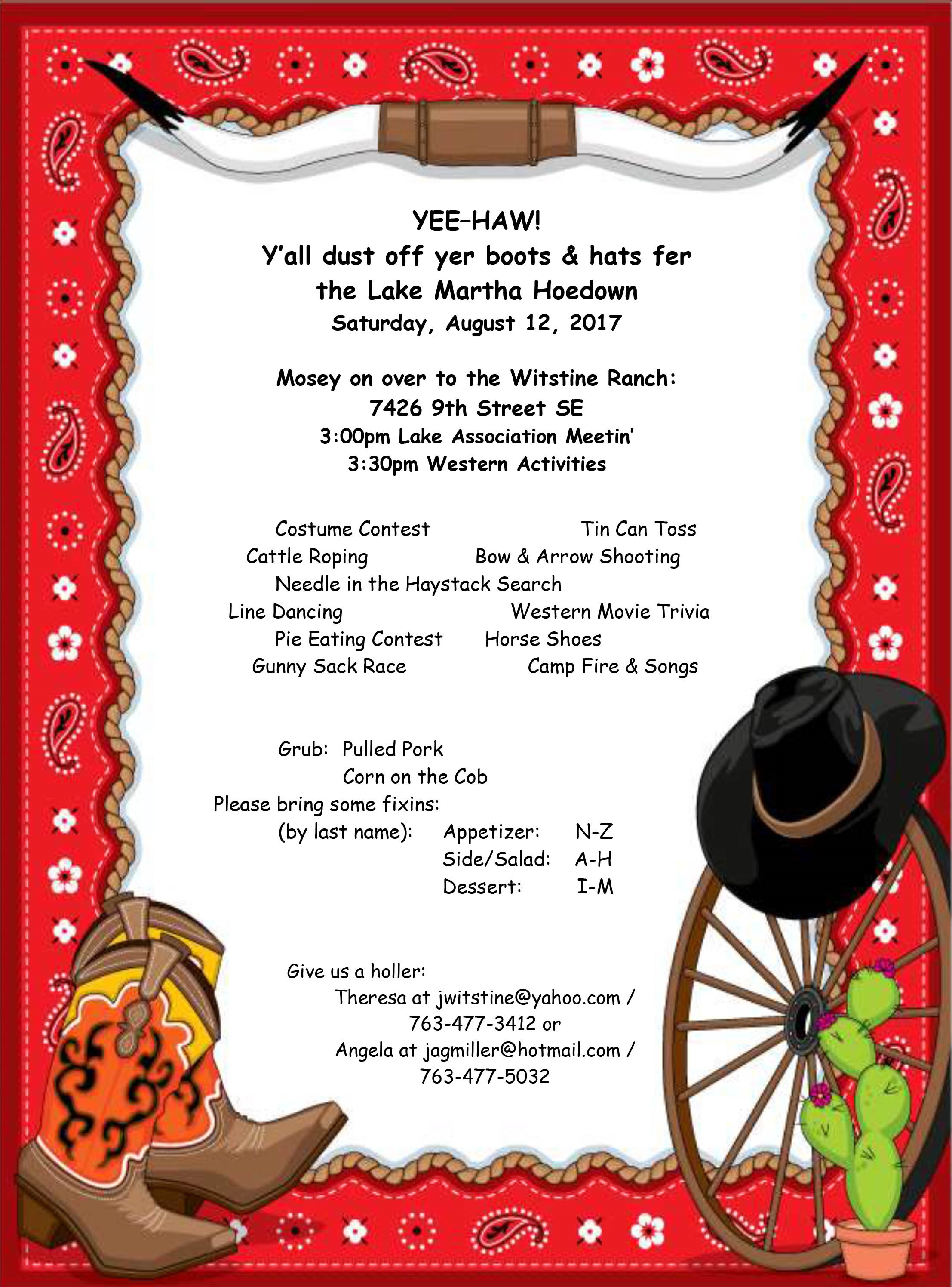 YEE–HAW!
Y'all dust off yer boots & hats fer the Lake Martha Hoedown
Saturday, August 12, 2017

Mosey on over to the Witstine Ranch:
7426 9th Street SE
3:00pm Lake Association Meetin'
3:30pm Western Activities

Costume Contest Tin Can Toss
Cattle Roping Bow & Arrow Shooting
Needle in the Haystack Search
Line Dancing Western Movie Trivia
Pie Eating Contest Horse Shoes
Gunny Sack Race Camp Fire & Songs

Grub: Pulled Pork
Corn on the Cob
Please bring some fixins:
(by last name): Appetizer: N-Z
Side/Salad: A-H
Dessert: I-M

Give us a holler:
Theresa at jwitstine@yahoo.com / 763-477-3412 or
Angela at jagmiller@hotmail.com / 763-477-5032